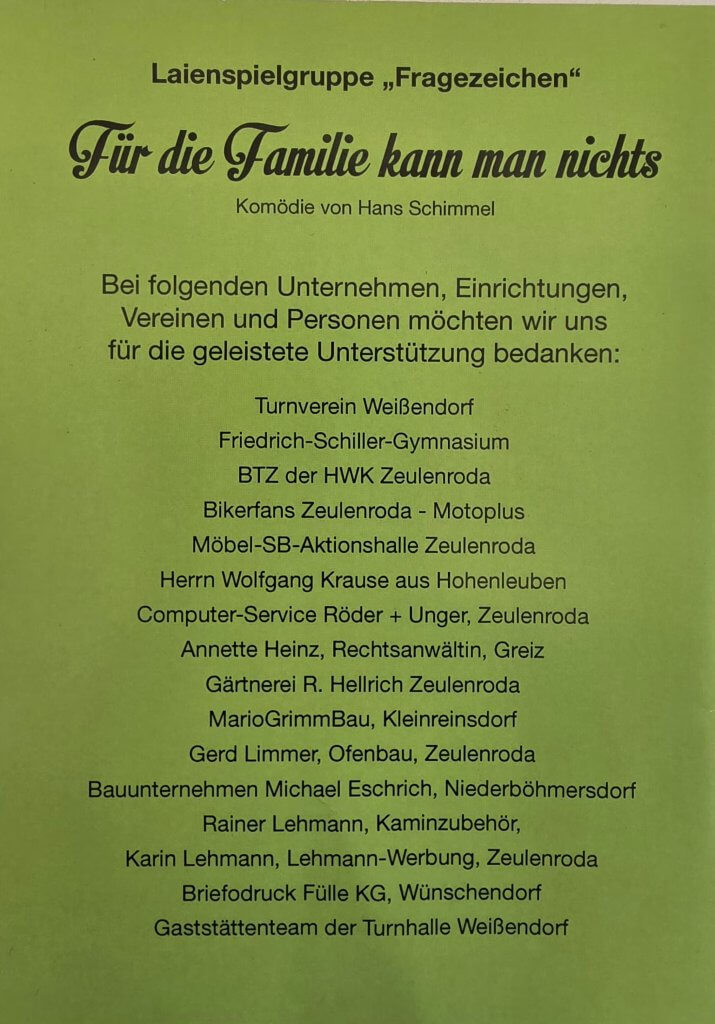 Laienspielgruppe „Fragezeichen“

Für die Familie kann man nichts

Komödie von Hans Schimmel

Bei folgenden Unternehmen, Einrichtungen, Vereinen und Personen möchten wir uns für die geleistete Unterstützung bedanken:

Turnverein Weißendorf
Friedrich-Schiller-Gymnasium
BTZ der HWK Zeulenroda
Bikerfans Zeulenroda - Motoplus
Möbel-SB-Aktionshalle Zeulenroda
Herrn Wolfgang Krause aus Hohenleuben
Computer-Service Röder + Unger, Zeulenroda
Annette Heinz, Rechtsanwältin, Greiz
Gärtnerei R. Hellrich Zeulenroda
MarioGrimmBau, Kleinreinsdorf
Gerd Limmer, Ofenbau, Zeulenroda
Bauunternehmen Michael Eschrich, Niederböhmersdorf
Rainer Lehmann, Kaminzubehör,
Karin Lehmann, Lehmann-Werbung, Zeulenroda
Briefodruck Fülle KG, Wünschendorf
Gaststättenteam der Turnhalle Weißendorf